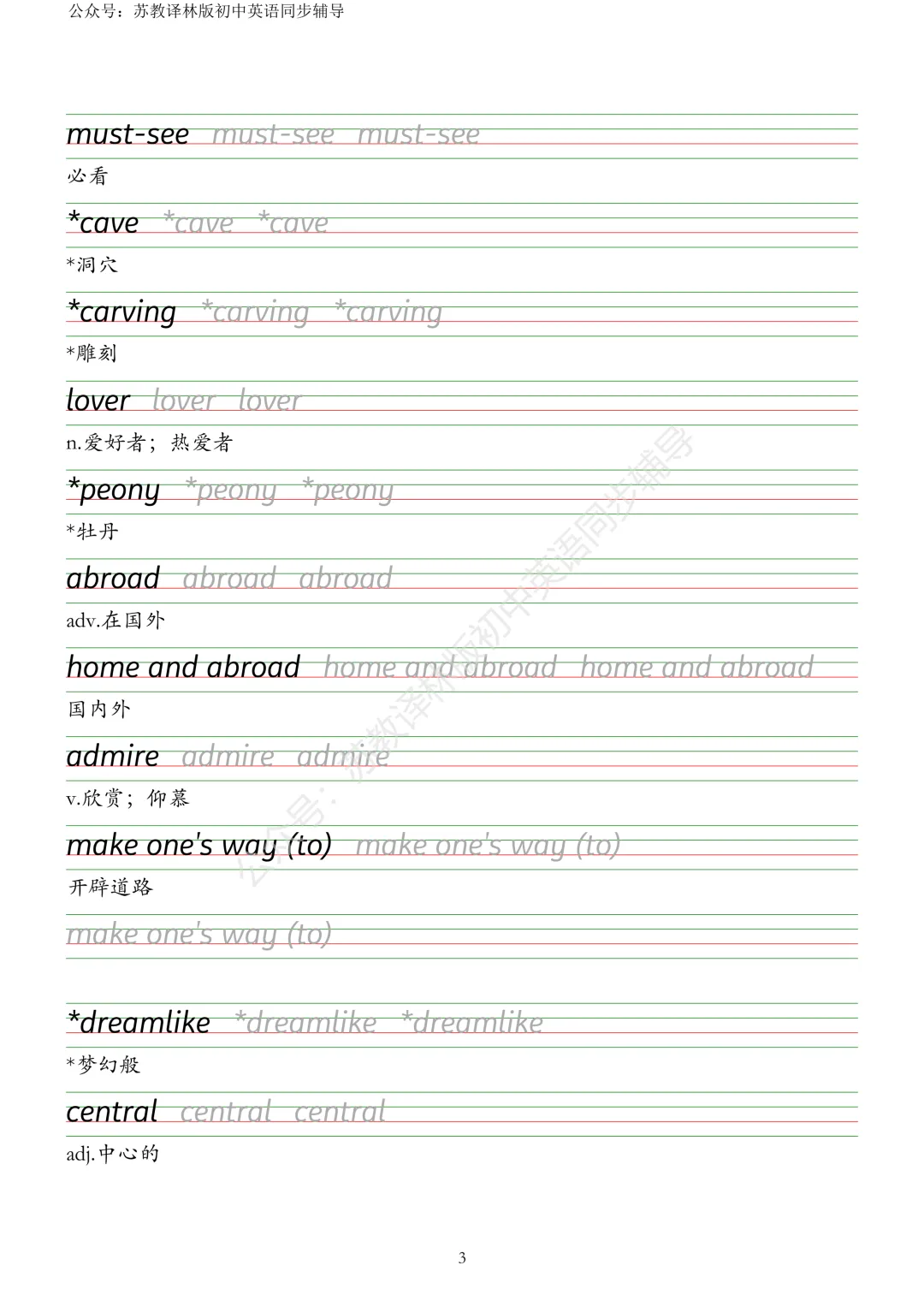 公众号：苏教译林版初中英语同步辅导

must-see must-see must-see
必看

*cave *cave *cave
*洞穴

*carving *carving *carving
*雕刻

lover lover lover
n.爱好者；热爱者

*peony *peony *peony
*牡丹

abroad abroad abroad
adv.在国外

home and abroad home and abroad home and abroad
国内外

admire admire admire
v.欣赏；仰慕

make one's way (to) make one's way (to)
开辟道路

make one's way (to)

*dreamlike *dreamlike *dreamlike
*梦幻般

central central central
adj.中心的

公众号：苏教译林版初中英语同步辅导

3